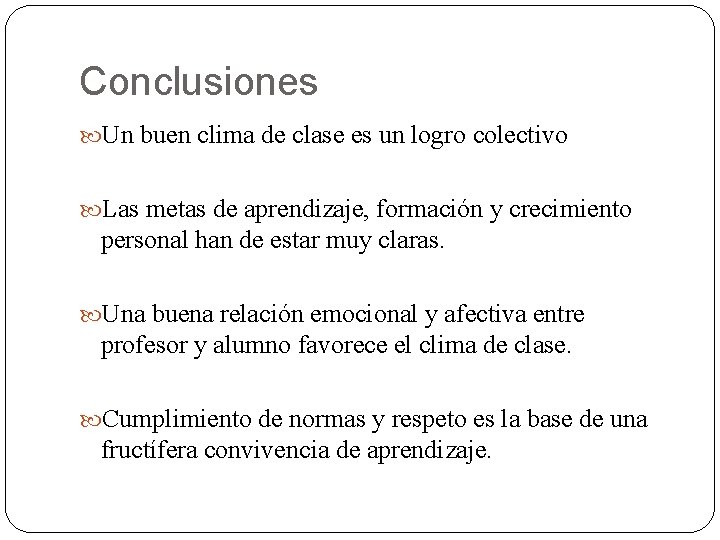 Conclusiones

Un buen clima de clase es un logro colectivo

Las metas de aprendizaje, formación y crecimiento personal han de estar muy claras.

Una buena relación emocional y afectiva entre profesor y alumno favorece el clima de clase.

Cumplimiento de normas y respeto es la base de una fructífera convivencia de aprendizaje.